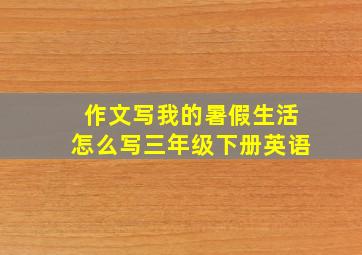 作文写我的暑假生活
怎么写三年级下册英语